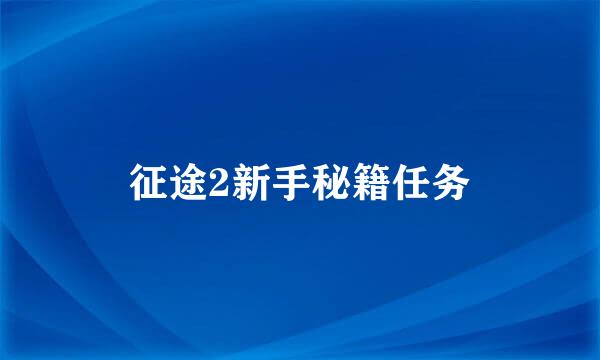 征途2新手秘籍任务